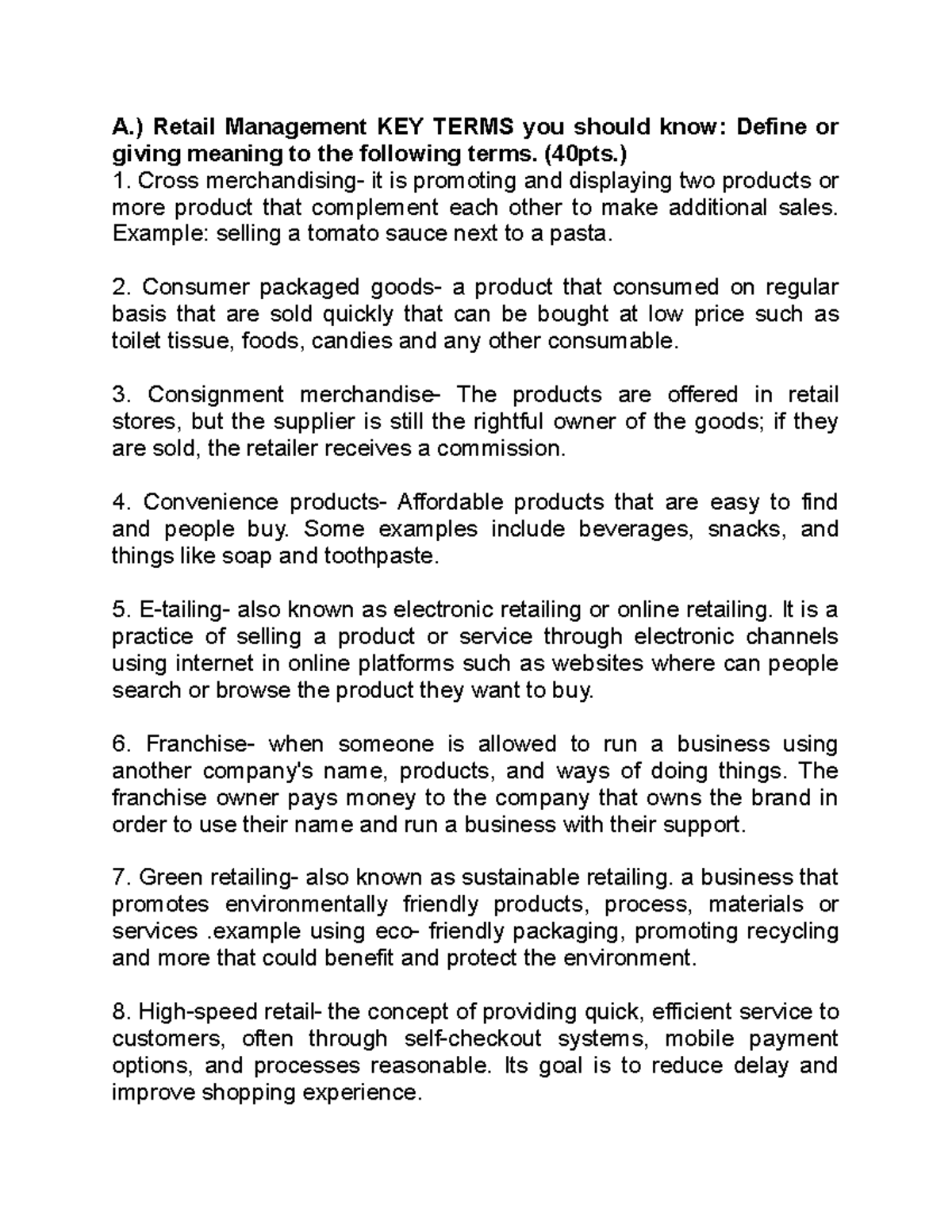 A.) Retail Management KEY TERMS you should know: Define or giving meaning to the following terms. (40pts.)
1. Cross merchandising- it is promoting and displaying two products or more product that complement each other to make additional sales. Example: selling a tomato sauce next to a pasta.

2. Consumer packaged goods- a product that consumed on regular basis that are sold quickly that can be bought at low price such as toilet tissue, foods, candies and any other consumable.

3. Consignment merchandise- The products are offered in retail stores, but the supplier is still the rightful owner of the goods; if they are sold, the retailer receives a commission.

4. Convenience products- Affordable products that are easy to find and people buy. Some examples include beverages, snacks, and things like soap and toothpaste.

5. E-tailing- also known as electronic retailing or online retailing. It is a practice of selling a product or service through electronic channels using internet in online platforms such as websites where can people search or browse the product they want to buy.

6. Franchise- when someone is allowed to run a business using another company's name, products, and ways of doing things. The franchise owner pays money to the company that owns the brand in order to use their name and run a business with their support.

7. Green retailing- also known as sustainable retailing. a business that promotes environmentally friendly products, process, materials or services .example using eco- friendly packaging, promoting recycling and more that could benefit and protect the environment.

8. High-speed retail- the concept of providing quick, efficient service to customers, often through self-checkout systems, mobile payment options, and processes reasonable. Its goal is to reduce delay and improve shopping experience.